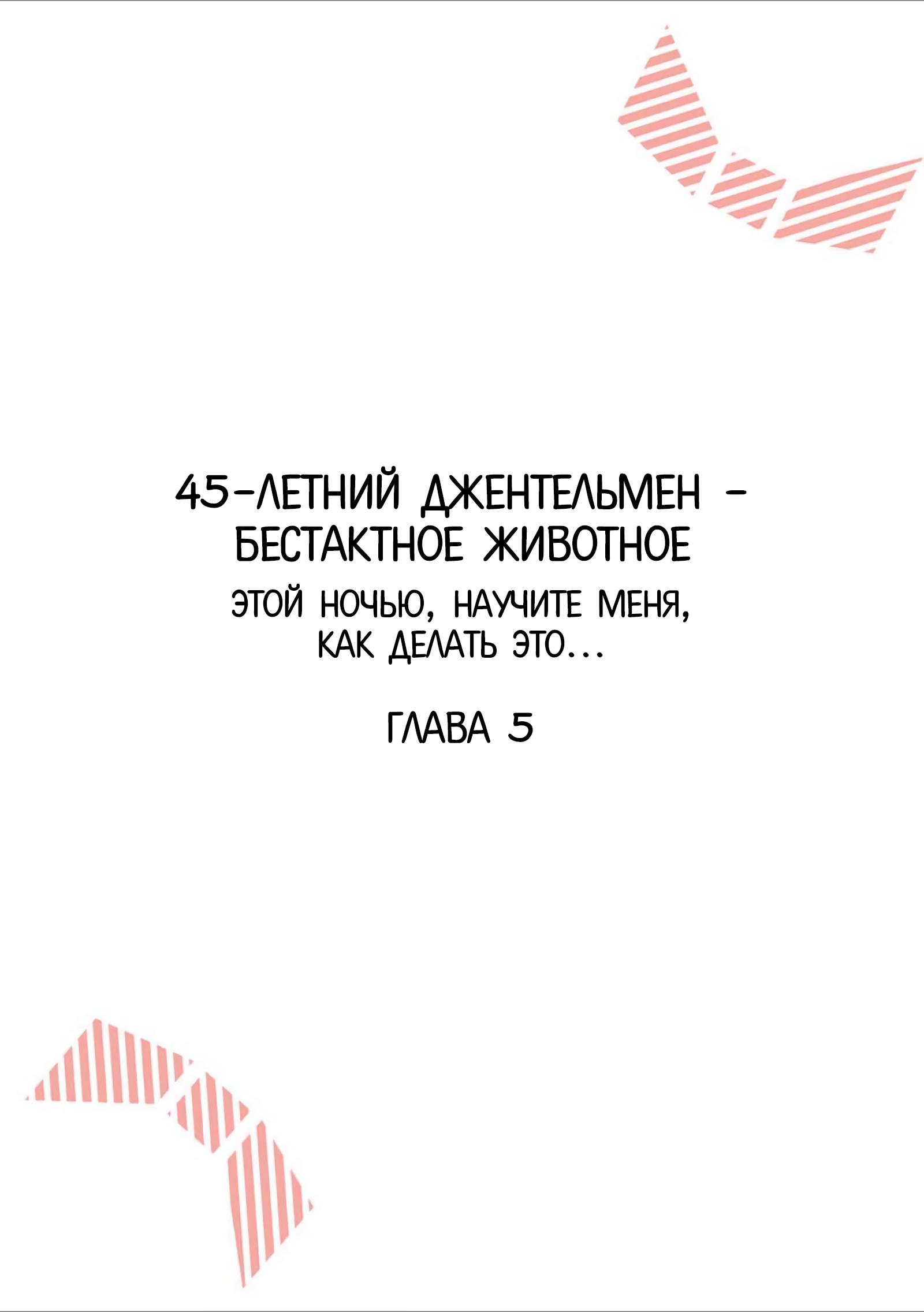 45-ЛЕТНИЙ ДЖЕНТЕЛЬМЕН - БЕСТАКТНОЕ ЖИВОТНОЕ

ЭТОЙ НОЧЬЮ, НАУЧИТЕ МЕНЯ, КАК ДЕЛАТЬ ЭТО...

ГЛАВА 5